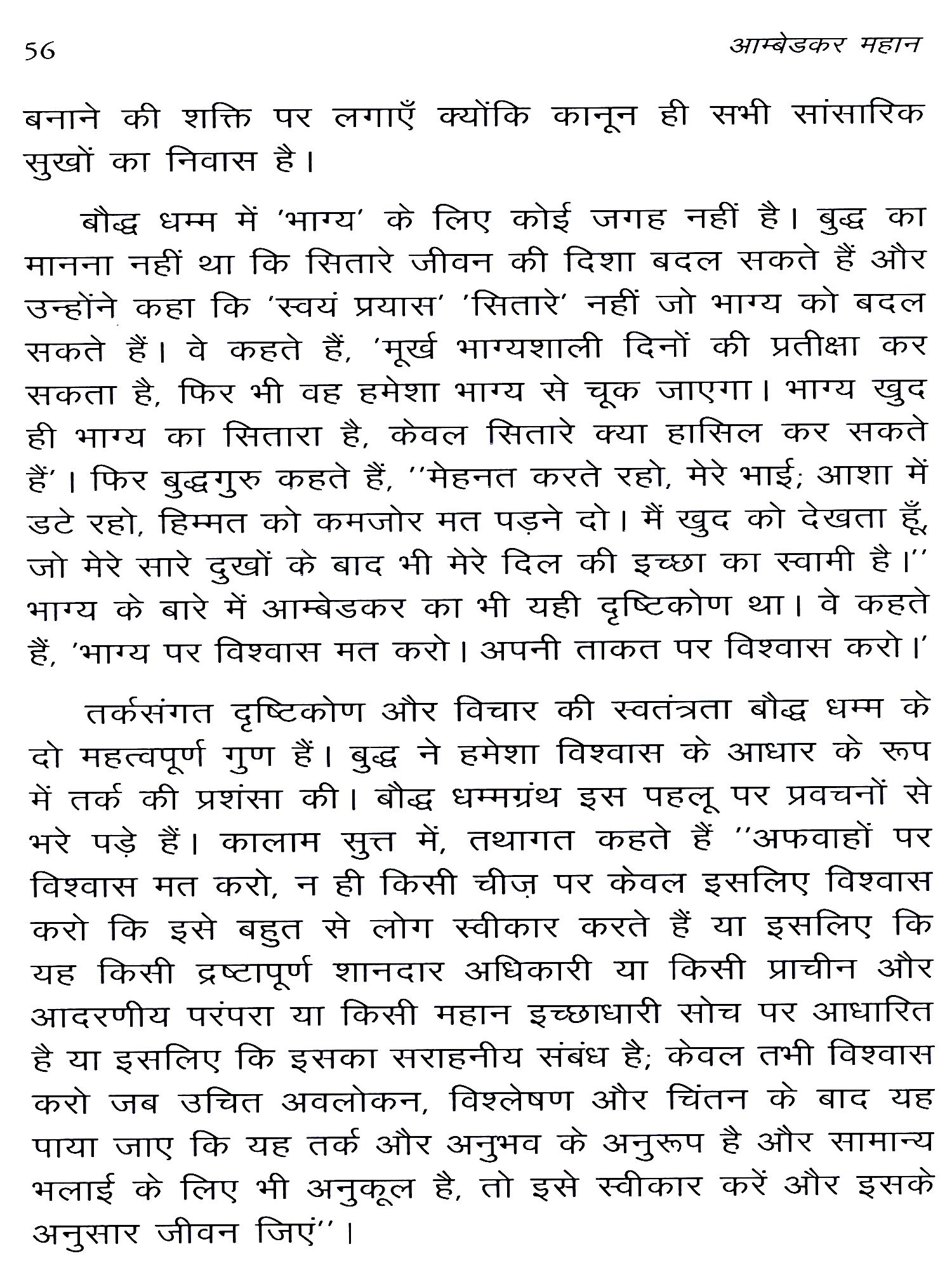 56 आम्बेडकर महान

बनाने की शक्ति पर लगाएँ क्योंकि कानून ही सभी सांसारिक सुखों का निवास है।

बौद्ध धम्म में 'भाग्य' के लिए कोई जगह नहीं है। बुद्ध का मानना नहीं था कि सितारे जीवन की दिशा बदल सकते हैं और उन्होंने कहा कि 'स्वयं प्रयास' 'सितारे' नहीं जो भाग्य को बदल सकते हैं। वे कहते हैं, 'मूर्ख भाग्यशाली दिनों की प्रतीक्षा कर सकता है, फिर भी वह हमेशा भाग्य से चूक जाएगा। भाग्य खुद ही भाग्य का सितारा है, केवल सितारे क्या हासिल कर सकते हैं'। फिर बुद्धगुरु कहते हैं, ''मेहनत करते रहो, मेरे भाई; आशा में डटे रहो, हिम्मत को कमजोर मत पड़ने दो। मैं खुद को देखता हूँ, जो मेरे सारे दुखों के बाद भी मेरे दिल की इच्छा का स्वामी है।'' भाग्य के बारे में आम्बेडकर का भी यही दृष्टिकोण था। वे कहते हैं, 'भाग्य पर विश्वास मत करो। अपनी ताकत पर विश्वास करो।'

तर्कसंगत दृष्टिकोण और विचार की स्वतंत्रता बौद्ध धम्म के दो महत्वपूर्ण गुण हैं। बुद्ध ने हमेशा विश्वास के आधार के रूप में तर्क की प्रशंसा की। बौद्ध धम्मग्रंथ इस पहलू पर प्रवचनों से भरे पड़े हैं। कालाम सुत्त में, तथागत कहते हैं ''अफवाहों पर विश्वास मत करो, न ही किसी चीज़ पर केवल इसलिए विश्वास करो कि इसे बहुत से लोग स्वीकार करते हैं या इसलिए कि यह किसी द्रष्टापूर्ण शानदार अधिकारी या किसी प्राचीन और आदरणीय परंपरा या किसी महान इच्छाधारी सोच पर आधारित है या इसलिए कि इसका सराहनीय संबंध है; केवल तभी विश्वास करो जब उचित अवलोकन, विश्लेषण और चिंतन के बाद यह पाया जाए कि यह तर्क और अनुभव के अनुरूप है और सामान्य भलाई के लिए भी अनुकूल है, तो इसे स्वीकार करें और इसके अनुसार जीवन जिएं''।